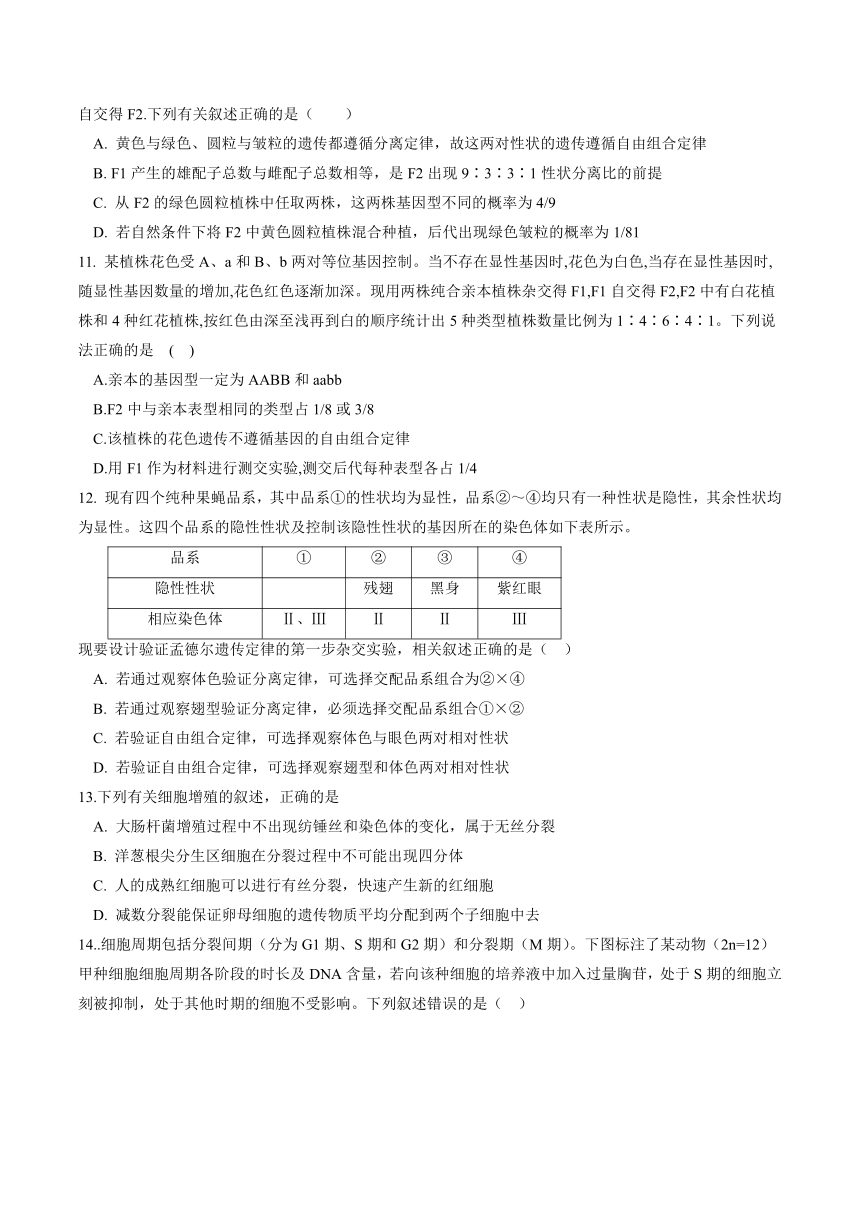 自交得 F2.下列有关叙述正确的是（　　）

A. 黄色与绿色、圆粒与皱粒的遗传都遵循分离定律，故这两对性状的遗传遵循自由组合定律

B. F1 产生的雄配子总数与雌配子总数相等，是 F2 出现 9∶3∶3∶1 性状分离比的前提

C. 从 F2 的绿色圆粒植株中任取两株，这两株基因型不同的概率为 4/9

D. 若自然条件下将 F2 中黄色圆粒植株混合种植，后代出现绿色皱粒的概率为 1/81

11. 某植株花色受 A、a 和 B、b 两对等位基因控制。当不存在显性基因时,花色为白色,当存在显性基因时,随显性基因数量的增加,花色红色逐渐加深。现用两株纯合亲本植株杂交得 F1,F1 自交得 F2,F2 中有白花植株和 4 种红花植株,按红色由深至浅再到白的顺序统计出 5 种类型植株数量比例为 1∶4∶6∶4∶1。下列说法正确的是 （ ）

A.亲本的基因型一定为 AABB 和 aabb

B.F2 中与亲本表型相同的类型占 1/8 或 3/8

C.该植株的花色遗传不遵循基因的自由组合定律

D.用 F1 作为材料进行测交实验,测交后代每种表型各占 1/4

12. 现有四个纯种果蝇品系，其中品系①的性状均为显性，品系②～④均只有一种性状是隐性，其余性状均为显性。这四个品系的隐性性状及控制该隐性性状的基因所在的染色体如下表所示。

| 品系 | ① | ② | ③ | ④ |
|---|---|---|---|---|
| 隐性性状 |  | 残翅 | 黑身 | 紫红眼 |
| 相应染色体 | Ⅱ、Ⅲ | Ⅱ | Ⅱ | Ⅲ |

现要设计验证孟德尔遗传定律的第一步杂交实验，相关叙述正确的是（　）

A. 若通过观察体色验证分离定律，可选择交配品系组合为②×④

B. 若通过观察翅型验证分离定律，必须选择交配品系组合①×②

C. 若验证自由组合定律，可选择观察体色与眼色两对相对性状

D. 若验证自由组合定律，可选择观察翅型和体色两对相对性状

13.下列有关细胞增殖的叙述，正确的是

A. 大肠杆菌增殖过程中不出现纺锤丝和染色体的变化，属于无丝分裂

B. 洋葱根尖分生区细胞在分裂过程中不可能出现四分体

C. 人的成熟红细胞可以进行有丝分裂，快速产生新的红细胞

D. 减数分裂能保证卵母细胞的遗传物质平均分配到两个子细胞中去

14..细胞周期包括分裂间期（分为 G1 期、S 期和 G2 期）和分裂期（M 期）。下图标注了某动物（2n=12）甲种细胞细胞周期各阶段的时长及 DNA 含量，若向该种细胞的培养液中加入过量胸苷，处于 S 期的细胞立刻被抑制，处于其他时期的细胞不受影响。下列叙述错误的是（　）